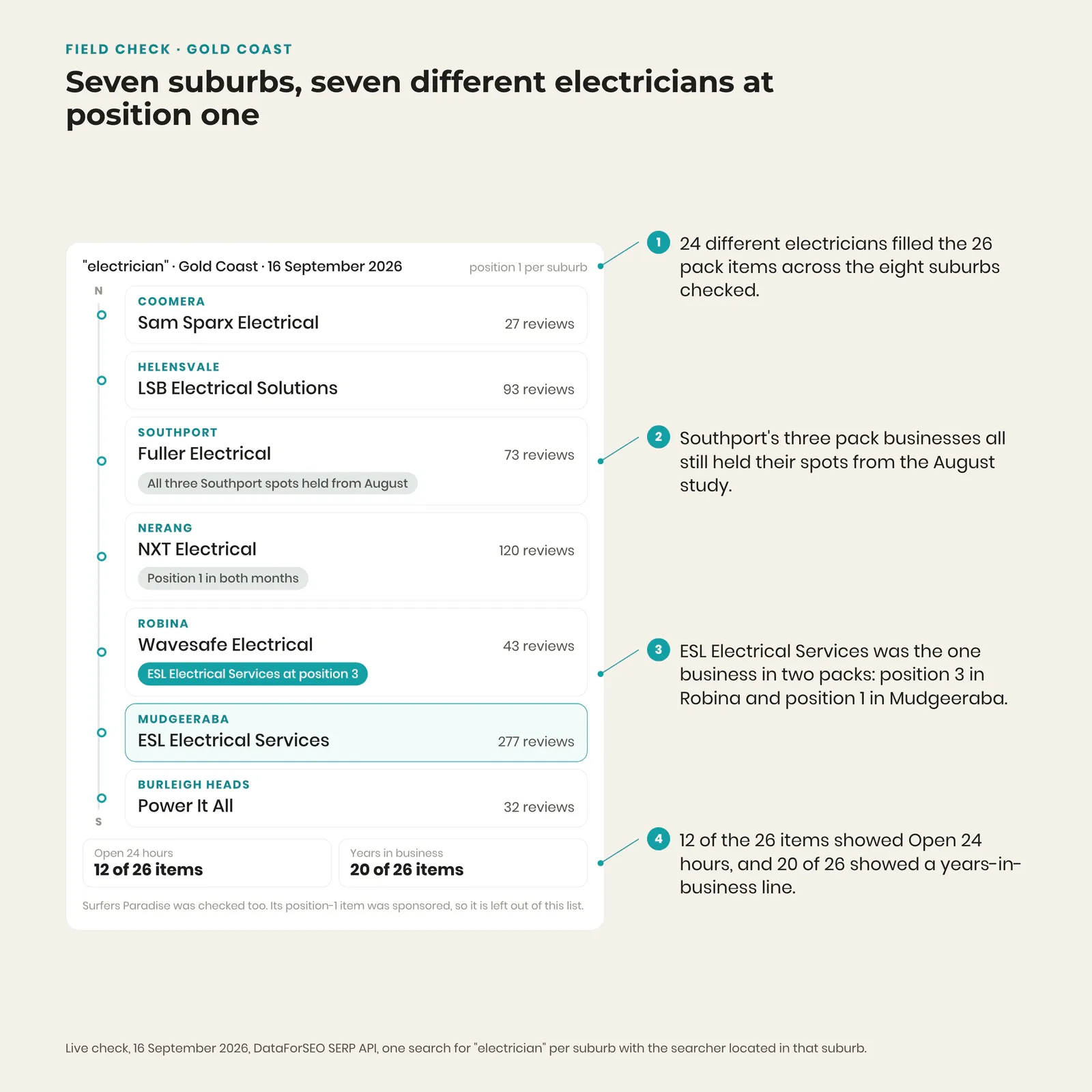 FIELD CHECK · GOLD COAST

Seven suburbs, seven different electricians at position one

"electrician" · Gold Coast · 16 September 2026

position 1 per suburb

N

COOMERA
Sam Sparx Electrical
27 reviews

HELENSVALE
LSB Electrical Solutions
93 reviews

SOUTHPORT
Fuller Electrical
73 reviews
All three Southport spots held from August

NERANG
NXT Electrical
120 reviews
Position 1 in both months

ROBINA
Wavesafe Electrical
43 reviews
ESL Electrical Services at position 3

MUDGEERABA
ESL Electrical Services
277 reviews

BURLEIGH HEADS
Power It All
32 reviews

S

Open 24 hours
12 of 26 items

Years in business
20 of 26 items

Surfers Paradise was checked too. Its position-1 item was sponsored, so it is left out of this list.

1 24 different electricians filled the 26 pack items across the eight suburbs checked.

2 Southport's three pack businesses all still held their spots from the August study.

3 ESL Electrical Services was the one business in two packs: position 3 in Robina and position 1 in Mudgeeraba.

4 12 of the 26 items showed Open 24 hours, and 20 of 26 showed a years-in-business line.

Live check, 16 September 2026, DataForSEO SERP API, one search for "electrician" per suburb with the searcher located in that suburb.